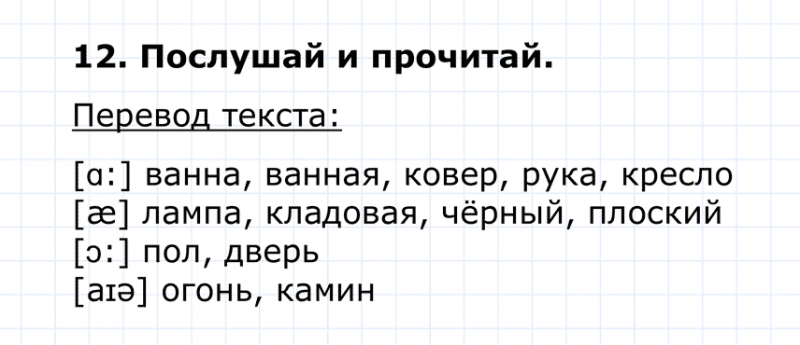 12. Послушай и прочитай.

Перевод текста:

[ɑː] ванна, ванная, ковер, рука, кресло
[æ] лампа, кладовая, чёрный, плоский
[ɔː] пол, дверь
[aɪə] огонь, камин